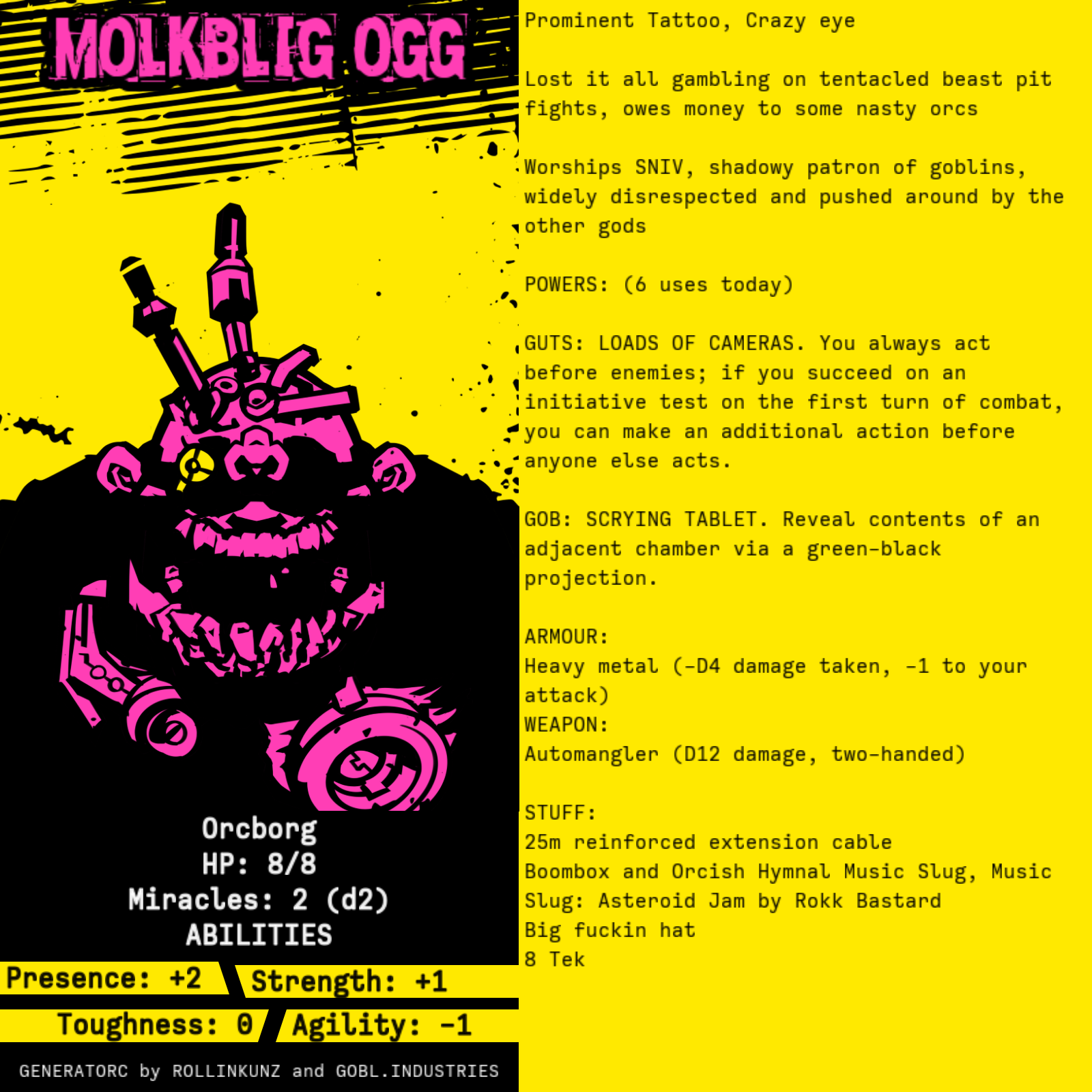 MOLKBLIG OGG

Orcborg
HP: 8/8
Miracles: 2 (d2)
ABILITIES

Presence: +2
Strength: +1
Toughness: 0
Agility: -1

GENERATORC by ROLLINKUNZ and GOBL.INDUSTRIES

Prominent Tattoo, Crazy eye

Lost it all gambling on tentacled beast pit fights, owes money to some nasty orcs

Worships SNIV, shadowy patron of goblins, widely disrespected and pushed around by the other gods

POWERS: (6 uses today)

GUTS: LOADS OF CAMERAS. You always act before enemies; if you succeed on an initiative test on the first turn of combat, you can make an additional action before anyone else acts.

GOB: SCRYING TABLET. Reveal contents of an adjacent chamber via a green-black projection.

ARMOUR:
Heavy metal (-D4 damage taken, -1 to your attack)
WEAPON:
Automangler (D12 damage, two-handed)

STUFF:
25m reinforced extension cable
Boombox and Orcish Hymnal Music Slug, Music Slug: Asteroid Jam by Rokk Bastard
Big fuckin hat
8 Tek